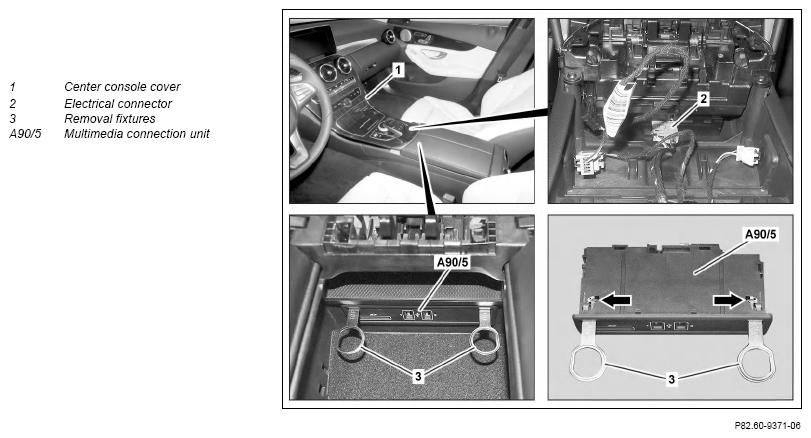 1 Center console cover
2 Electrical connector
3 Removal fixtures
A90/5 Multimedia connection unit

1

2

A90/5

3

A90/5

3

P82.60-9371-06